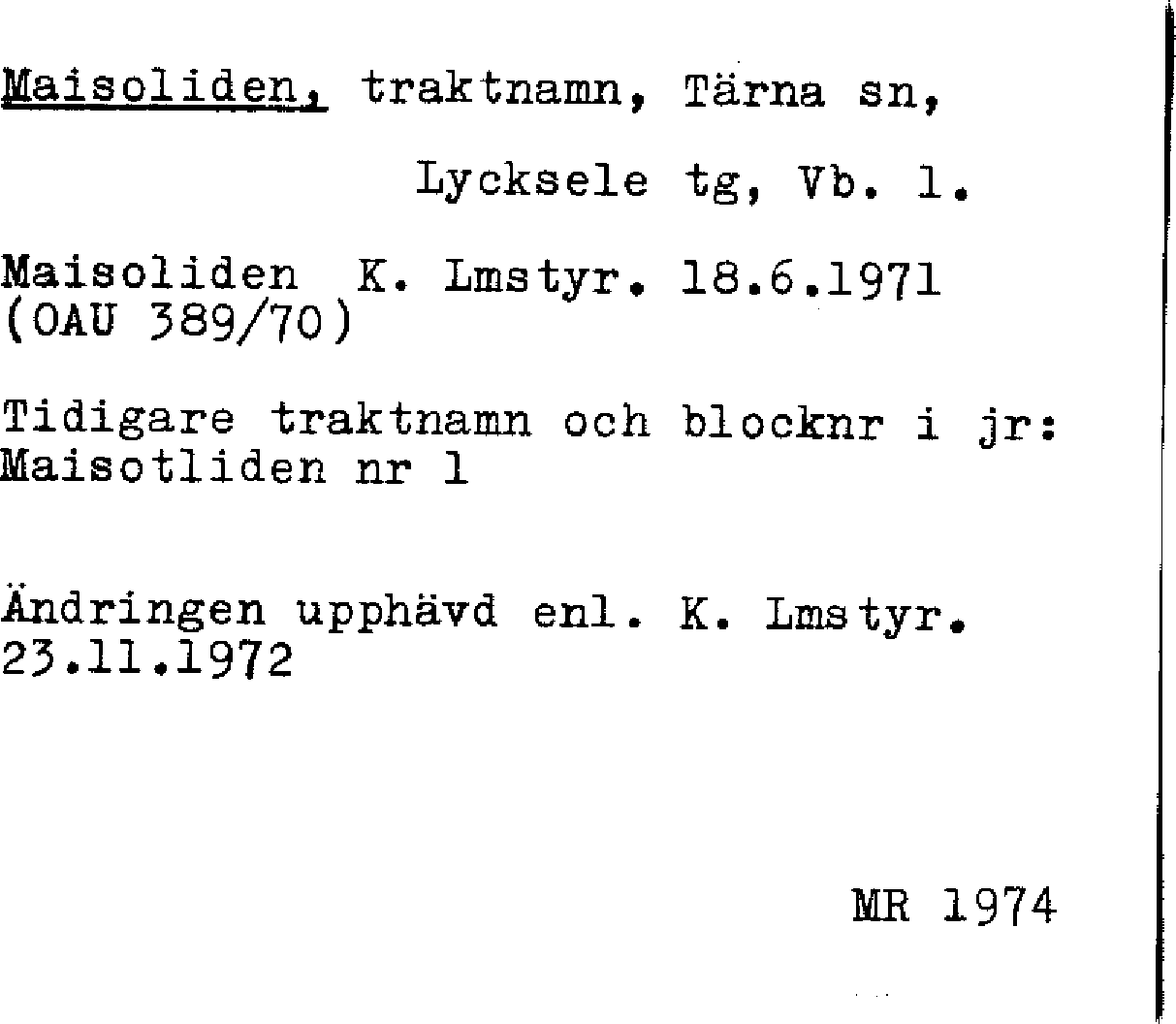 Maisoliden, traktnamn, Tärna sn,

Lycksele tg, Vb. l.

Maisoliden K. Lmstyr. 18.6.1971
(OAU 389/70)

Tidigare traktnamn och blocknr i jr:
Maisotliden nr 1

Ändringen upphävd enl. K. Lmstyr.
23.11.1972

MR 1974